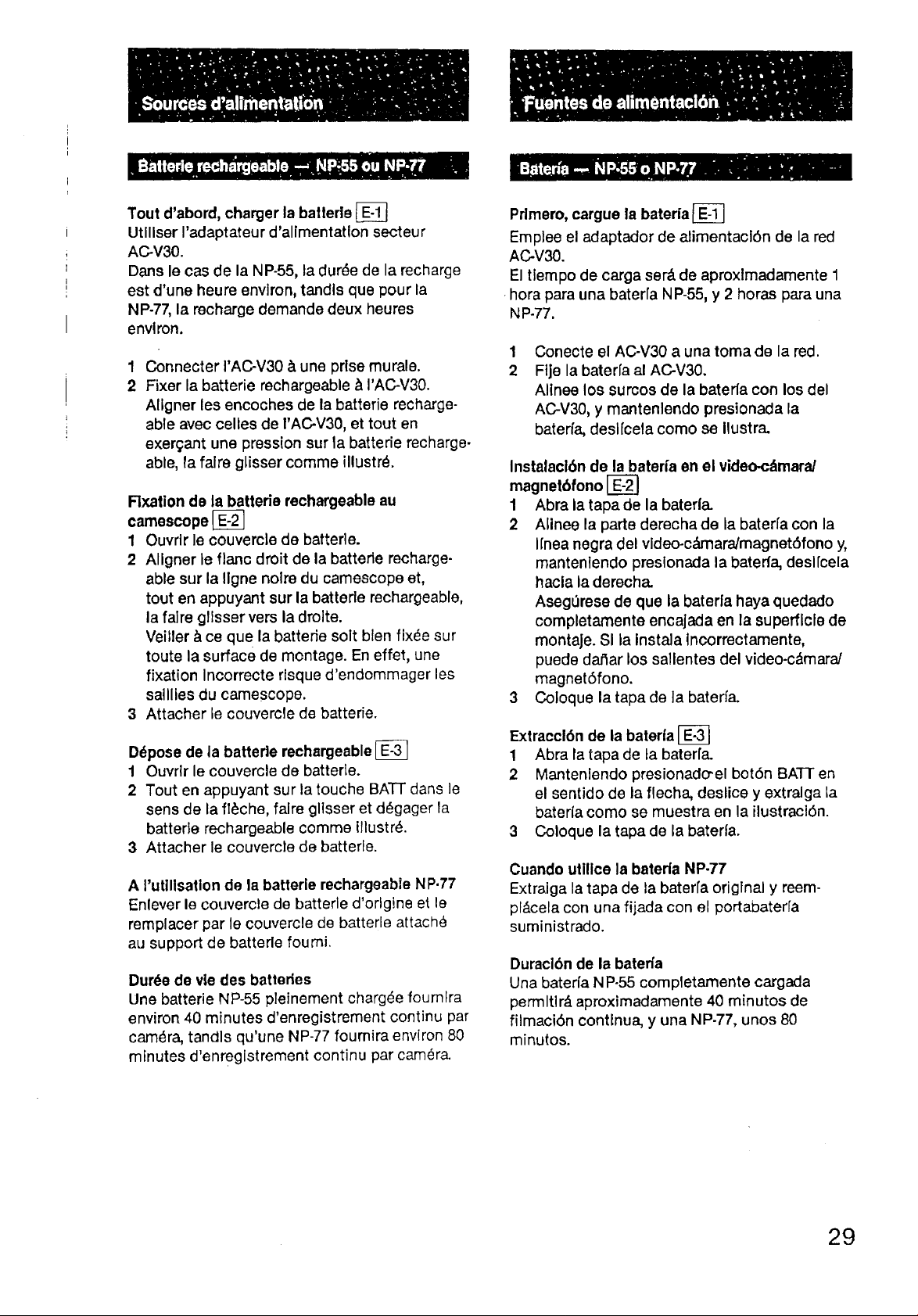 Sources d'alimentation

Batterie rechargeable — NP-55 ou NP-77

Tout d'abord, charger la batterie E-1
Utiliser l'adaptateur d'alimentation secteur AC-V30.
Dans le cas de la NP-55, la durée de la recharge est d'une heure environ, tandis que pour la NP-77, la recharge demande deux heures environ.

1 Connecter l'AC-V30 à une prise murale.
2 Fixer la batterie rechargeable à l'AC-V30.
Aligner les encoches de la batterie rechargeable avec celles de l'AC-V30, et tout en exerçant une pression sur la batterie rechargeable, la faire glisser comme illustré.

Fixation de la batterie rechargeable au camescope E-2
1 Ouvrir le couvercle de batterie.
2 Aligner le flanc droit de la batterie rechargeable sur la ligne noire du camescope et, tout en appuyant sur la batterie rechargeable, la faire glisser vers la droite.
Veiller à ce que la batterie soit bien fixée sur toute la surface de montage. En effet, une fixation incorrecte risque d'endommager les saillies du camescope.
3 Attacher le couvercle de batterie.

Dépose de la batterie rechargeable E-3
1 Ouvrir le couvercle de batterie.
2 Tout en appuyant sur la touche BATT dans le sens de la flèche, faire glisser et dégager la batterie rechargeable comme illustré.
3 Attacher le couvercle de batterie.

A l'utilisation de la batterie rechargeable NP-77
Enlever le couvercle de batterie d'origine et le remplacer par le couvercle de batterie attaché au support de batterie fourni.

Durée de vie des batteries
Une batterie NP-55 pleinement chargée fournira environ 40 minutes d'enregistrement continu par caméra, tandis qu'une NP-77 fournira environ 80 minutes d'enregistrement continu par caméra.

Fuentes de alimentación

Batería — NP-55 o NP-77

Primero, cargue la batería E-1
Emplee el adaptador de alimentación de la red AC-V30.
El tiempo de carga será de aproximadamente 1 hora para una batería NP-55, y 2 horas para una NP-77.

1 Conecte el AC-V30 a una toma de la red.
2 Fije la batería al AC-V30.
Alinee los surcos de la batería con los del AC-V30, y manteniendo presionada la batería, deslícela como se ilustra.

Instalación de la batería en el video-cámara/magnetófono E-2
1 Abra la tapa de la batería.
2 Alinee la parte derecha de la batería con la línea negra del video-cámara/magnetófono y, manteniendo presionada la batería, deslícela hacia la derecha.
Asegúrese de que la batería haya quedado completamente encajada en la superficie de montaje. Si la instala incorrectamente, puede dañar los salientes del video-cámara/magnetófono.
3 Coloque la tapa de la batería.

Extracción de la batería E-3
1 Abra la tapa de la batería.
2 Manteniendo presionado el botón BATT en el sentido de la flecha, deslice y extraiga la batería como se muestra en la ilustración.
3 Coloque la tapa de la batería.

Cuando utilice la batería NP-77
Extraiga la tapa de la batería original y reemplácela con una fijada con el portabatería suministrado.

Duración de la batería
Una batería NP-55 completamente cargada permitirá aproximadamente 40 minutos de filmación continua, y una NP-77, unos 80 minutos.

29